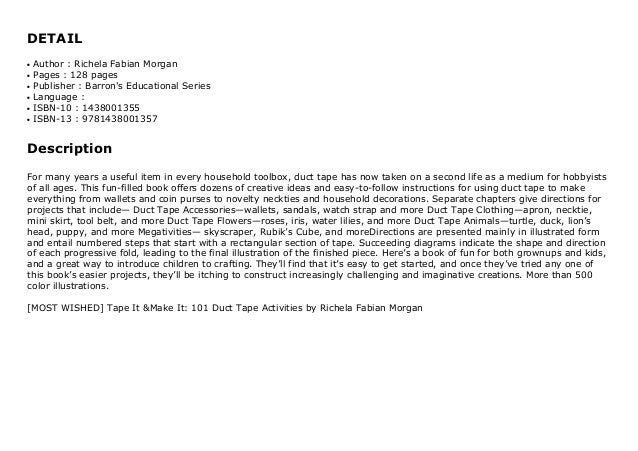 DETAIL

• Author : Richela Fabian Morgan
• Pages : 128 pages
• Publisher : Barron's Educational Series
• Language :
• ISBN-10 : 1438001355
• ISBN-13 : 9781438001357

Description

For many years a useful item in every household toolbox, duct tape has now taken on a second life as a medium for hobbyists of all ages. This fun-filled book offers dozens of creative ideas and easy-to-follow instructions for using duct tape to make everything from wallets and coin purses to novelty neckties and household decorations. Separate chapters give directions for projects that include— Duct Tape Accessories—wallets, sandals, watch strap and more Duct Tape Clothing—apron, necktie, mini skirt, tool belt, and more Duct Tape Flowers—roses, iris, water lilies, and more Duct Tape Animals—turtle, duck, lion's head, puppy, and more Megativities— skyscraper, Rubik's Cube, and moreDirections are presented mainly in illustrated form and entail numbered steps that start with a rectangular section of tape. Succeeding diagrams indicate the shape and direction of each progressive fold, leading to the final illustration of the finished piece. Here's a book of fun for both grownups and kids, and a great way to introduce children to crafting. They'll find that it's easy to get started, and once they've tried any one of this book's easier projects, they'll be itching to construct increasingly challenging and imaginative creations. More than 500 color illustrations.

[MOST WISHED] Tape It &Make It: 101 Duct Tape Activities by Richela Fabian Morgan